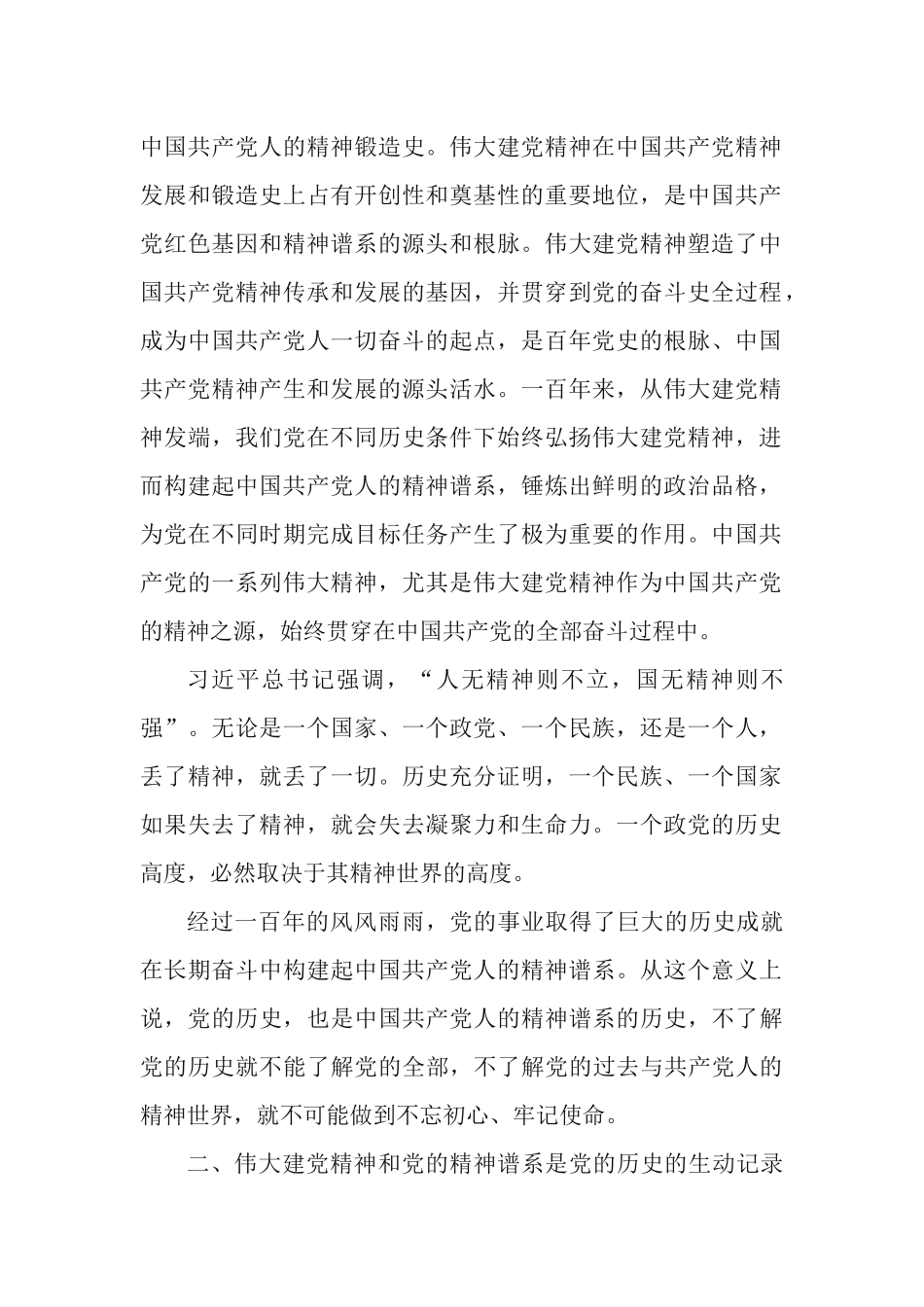 中国共产党人的精神锻造史。伟大建党精神在中国共产党精神发展和锻造史上占有开创性和奠基性的重要地位，是中国共产党红色基因和精神谱系的源头和根脉。伟大建党精神塑造了中国共产党精神传承和发展的基因，并贯穿到党的奋斗史全过程，成为中国共产党人一切奋斗的起点，是百年党史的根脉、中国共产党精神产生和发展的源头活水。一百年来，从伟大建党精神发端，我们党在不同历史条件下始终弘扬伟大建党精神，进而构建起中国共产党人的精神谱系，锤炼出鲜明的政治品格，为党在不同时期完成目标任务产生了极为重要的作用。中国共产党的一系列伟大精神，尤其是伟大建党精神作为中国共产党的精神之源，始终贯穿在中国共产党的全部奋斗过程中。

习近平总书记强调，“人无精神则不立，国无精神则不强”。无论是一个国家、一个政党、一个民族，还是一个人，丢了精神，就丢了一切。历史充分证明，一个民族、一个国家如果失去了精神，就会失去凝聚力和生命力。一个政党的历史高度，必然取决于其精神世界的高度。

经过一百年的风风雨雨，党的事业取得了巨大的历史成就在长期奋斗中构建起中国共产党人的精神谱系。从这个意义上说，党的历史，也是中国共产党人的精神谱系的历史，不了解党的历史就不能了解党的全部，不了解党的过去与共产党人的精神世界，就不可能做到不忘初心、牢记使命。

二、伟大建党精神和党的精神谱系是党的历史的生动记录